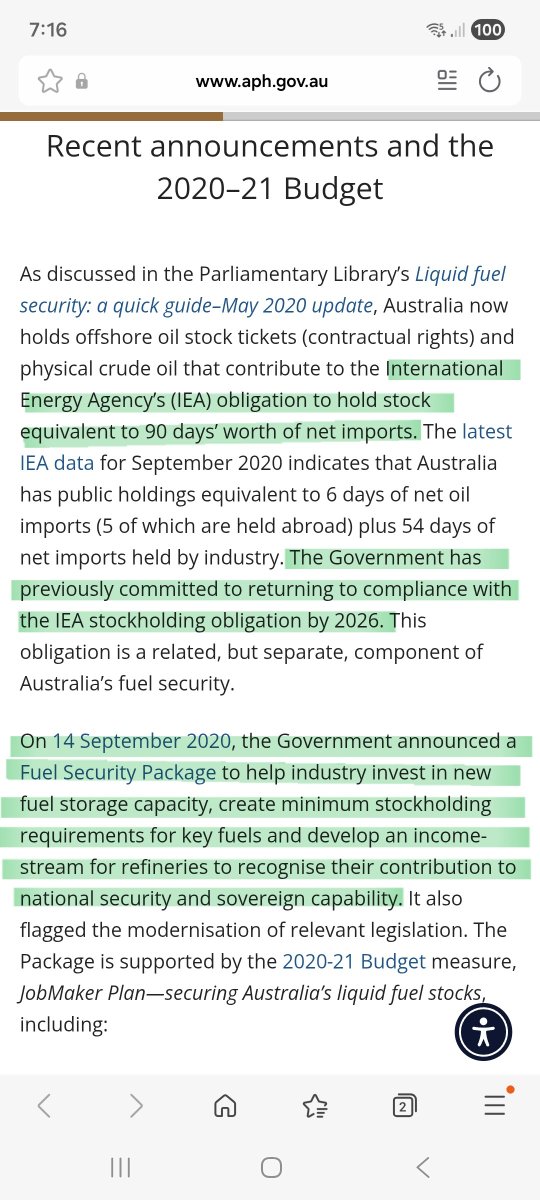 7:16

100

www.aph.gov.au

Recent announcements and the 2020–21 Budget

As discussed in the Parliamentary Library's Liquid fuel security: a quick guide–May 2020 update, Australia now holds offshore oil stock tickets (contractual rights) and physical crude oil that contribute to the International Energy Agency's (IEA) obligation to hold stock equivalent to 90 days' worth of net imports. The latest IEA data for September 2020 indicates that Australia has public holdings equivalent to 6 days of net oil imports (5 of which are held abroad) plus 54 days of net imports held by industry. The Government has previously committed to returning to compliance with the IEA stockholding obligation by 2026. This obligation is a related, but separate, component of Australia's fuel security.

On 14 September 2020, the Government announced a Fuel Security Package to help industry invest in new fuel storage capacity, create minimum stockholding requirements for key fuels and develop an income-stream for refineries to recognise their contribution to national security and sovereign capability. It also flagged the modernisation of relevant legislation. The Package is supported by the 2020-21 Budget measure, JobMaker Plan—securing Australia's liquid fuel stocks, including:

2